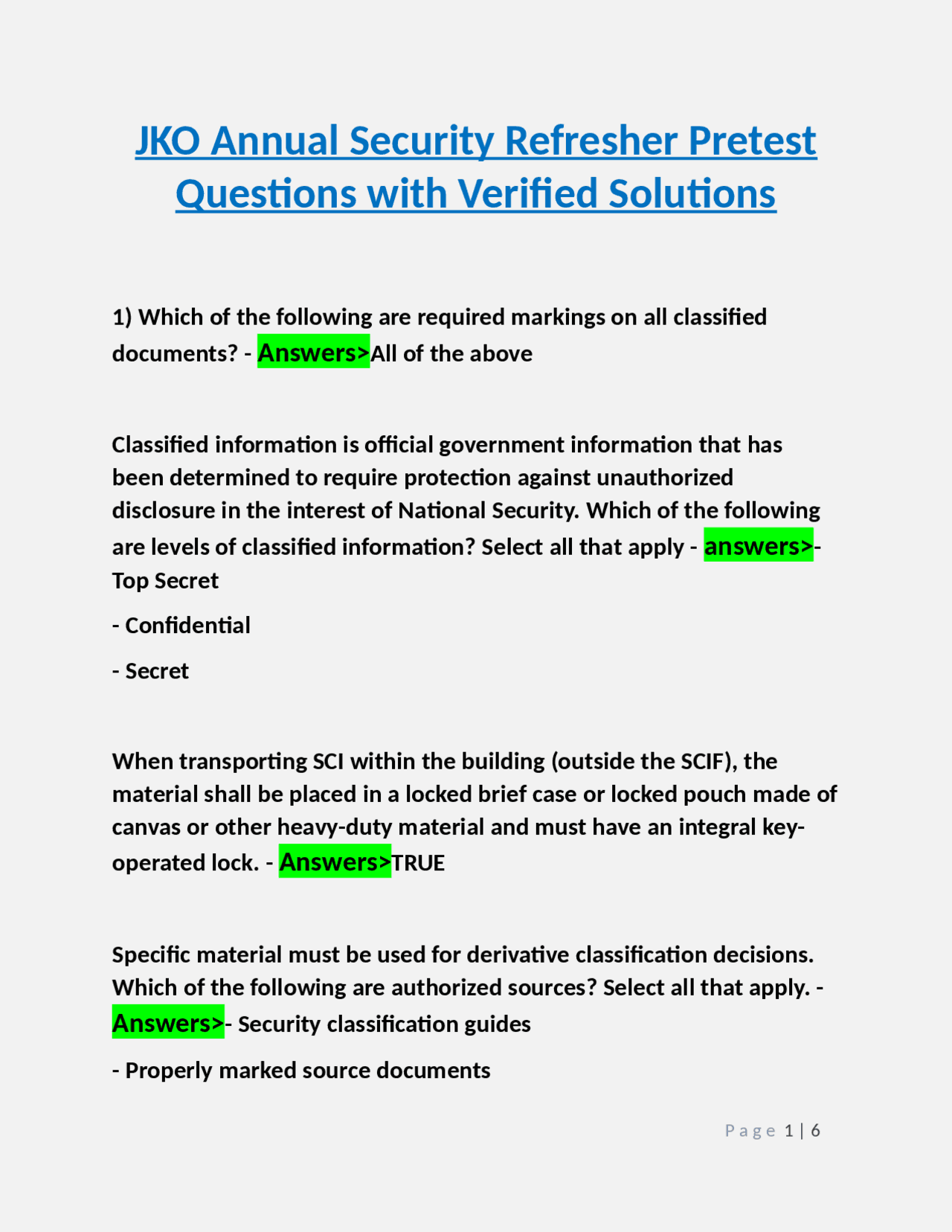 JKO Annual Security Refresher Pretest Questions with Verified Solutions

1) Which of the following are required markings on all classified documents? - Answers>All of the above

Classified information is official government information that has been determined to require protection against unauthorized disclosure in the interest of National Security. Which of the following are levels of classified information? Select all that apply - answers>- Top Secret

- Confidential

- Secret

When transporting SCI within the building (outside the SCIF), the material shall be placed in a locked brief case or locked pouch made of canvas or other heavy-duty material and must have an integral key-operated lock. - Answers>TRUE

Specific material must be used for derivative classification decisions. Which of the following are authorized sources? Select all that apply. - Answers>- Security classification guides

- Properly marked source documents

Page 1 | 6